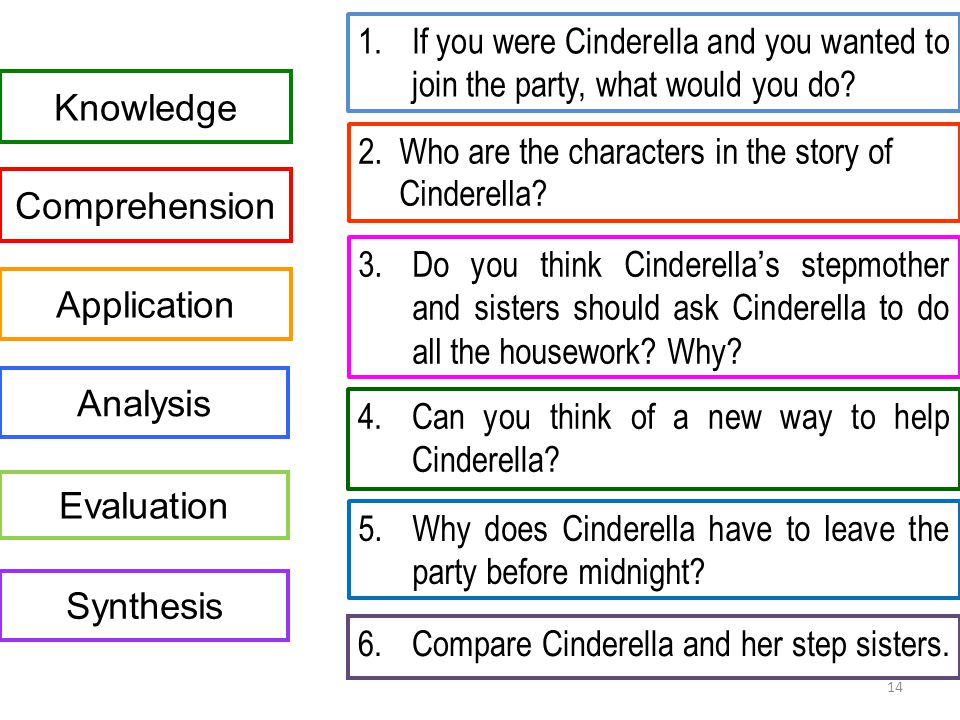 Knowledge

Comprehension

Application

Analysis

Evaluation

Synthesis

1. If you were Cinderella and you wanted to join the party, what would you do?

2. Who are the characters in the story of Cinderella?

3. Do you think Cinderella's stepmother and sisters should ask Cinderella to do all the housework? Why?

4. Can you think of a new way to help Cinderella?

5. Why does Cinderella have to leave the party before midnight?

6. Compare Cinderella and her step sisters.

14